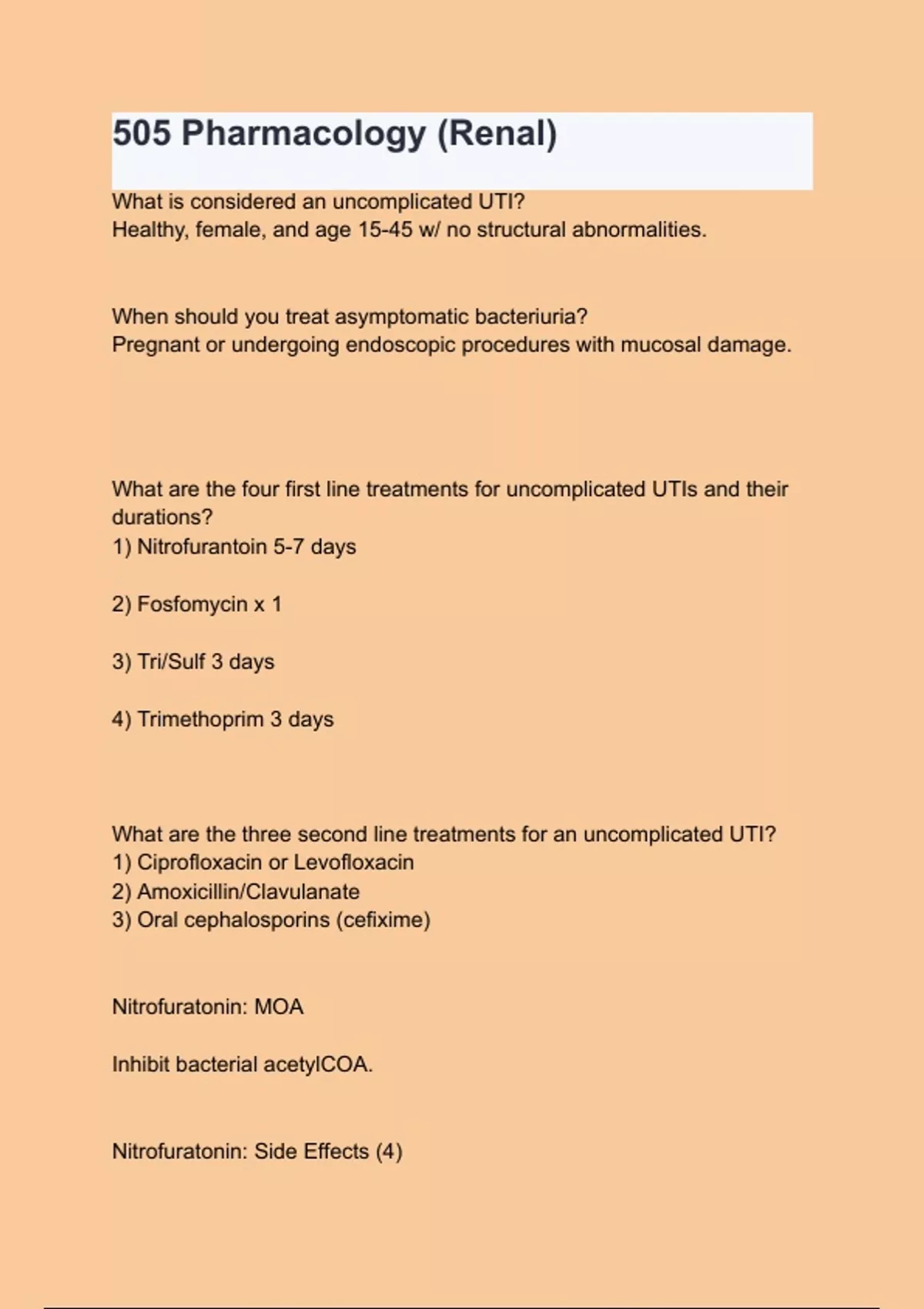 505 Pharmacology (Renal)

What is considered an uncomplicated UTI?
Healthy, female, and age 15-45 w/ no structural abnormalities.

When should you treat asymptomatic bacteriuria?
Pregnant or undergoing endoscopic procedures with mucosal damage.

What are the four first line treatments for uncomplicated UTIs and their durations?
1) Nitrofurantoin 5-7 days

2) Fosfomycin x 1

3) Tri/Sulf 3 days

4) Trimethoprim 3 days

What are the three second line treatments for an uncomplicated UTI?
1) Ciprofloxacin or Levofloxacin
2) Amoxicillin/Clavulanate
3) Oral cephalosporins (cefixime)

Nitrofuratonin: MOA

Inhibit bacterial acetylCOA.

Nitrofuratonin: Side Effects (4)